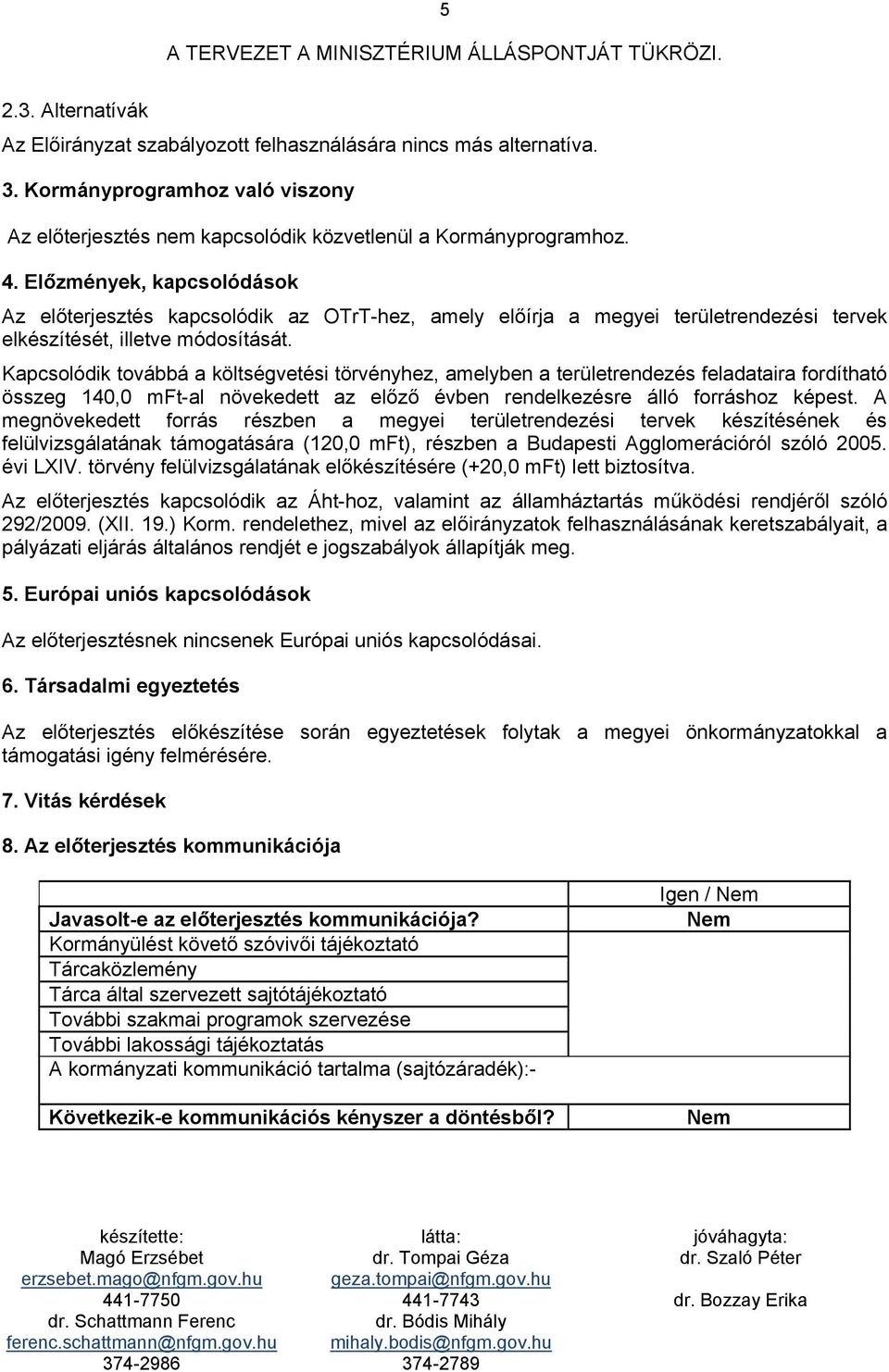 5

A TERVEZET A MINISZTÉRIUM ÁLLÁSPONTJÁT TÜKRÖZI.

2.3. Alternatívák

Az Előirányzat szabályozott felhasználására nincs más alternatíva.

3. Kormányprogramhoz való viszony

Az előterjesztés nem kapcsolódik közvetlenül a Kormányprogramhoz.

4. Előzmények, kapcsolódások

Az előterjesztés kapcsolódik az OTrT-hez, amely előírja a megyei területrendezési tervek elkészítését, illetve módosítását.

Kapcsolódik továbbá a költségvetési törvényhez, amelyben a területrendezés feladataira fordítható összeg 140,0 mFt-al növekedett az előző évben rendelkezésre álló forráshoz képest. A megnövekedett forrás részben a megyei területrendezési tervek készítésének és felülvizsgálatának támogatására (120,0 mFt), részben a Budapesti Agglomerációról szóló 2005. évi LXIV. törvény felülvizsgálatának előkészítésére (+20,0 mFt) lett biztosítva.

Az előterjesztés kapcsolódik az Áht-hoz, valamint az államháztartás működési rendjéről szóló 292/2009. (XII. 19.) Korm. rendelethez, mivel az előirányzatok felhasználásának keretszabályait, a pályázati eljárás általános rendjét e jogszabályok állapítják meg.

5. Európai uniós kapcsolódások

Az előterjesztésnek nincsenek Európai uniós kapcsolódásai.

6. Társadalmi egyeztetés

Az előterjesztés előkészítése során egyeztetések folytak a megyei önkormányzatokkal a támogatási igény felmérésére.

7. Vitás kérdések

8. Az előterjesztés kommunikációja

| | Igen / Nem |
|---|---|
| Javasolt-e az előterjesztés kommunikációja? | Nem |
| Kormányülést követő szóvivői tájékoztató | |
| Tárcaközlemény | |
| Tárca által szervezett sajtótájékoztató | |
| További szakmai programok szervezése | |
| További lakossági tájékoztatás | |
| A kormányzati kommunikáció tartalma (sajtózáradék):- | |
| Következik-e kommunikációs kényszer a döntésből? | Nem |

készítette:
Magó Erzsébet
erzsebet.mago@nfgm.gov.hu
441-7750
dr. Schattmann Ferenc
ferenc.schattmann@nfgm.gov.hu
374-2986

látta:
dr. Tompai Géza
geza.tompai@nfgm.gov.hu
441-7743
dr. Bódis Mihály
mihaly.bodis@nfgm.gov.hu
374-2789

jóváhagyta:
dr. Szaló Péter
dr. Bozzay Erika